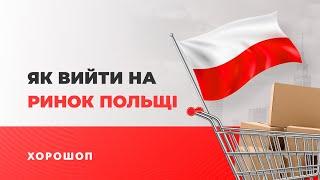 ЯК ВИЙТИ НА
РИНОК ПОЛЬЩІ

ХОРОШОП